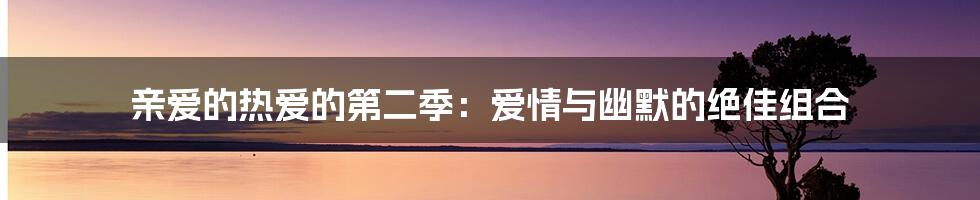 亲爱的热爱的第二季：爱情与幽默的绝佳组合